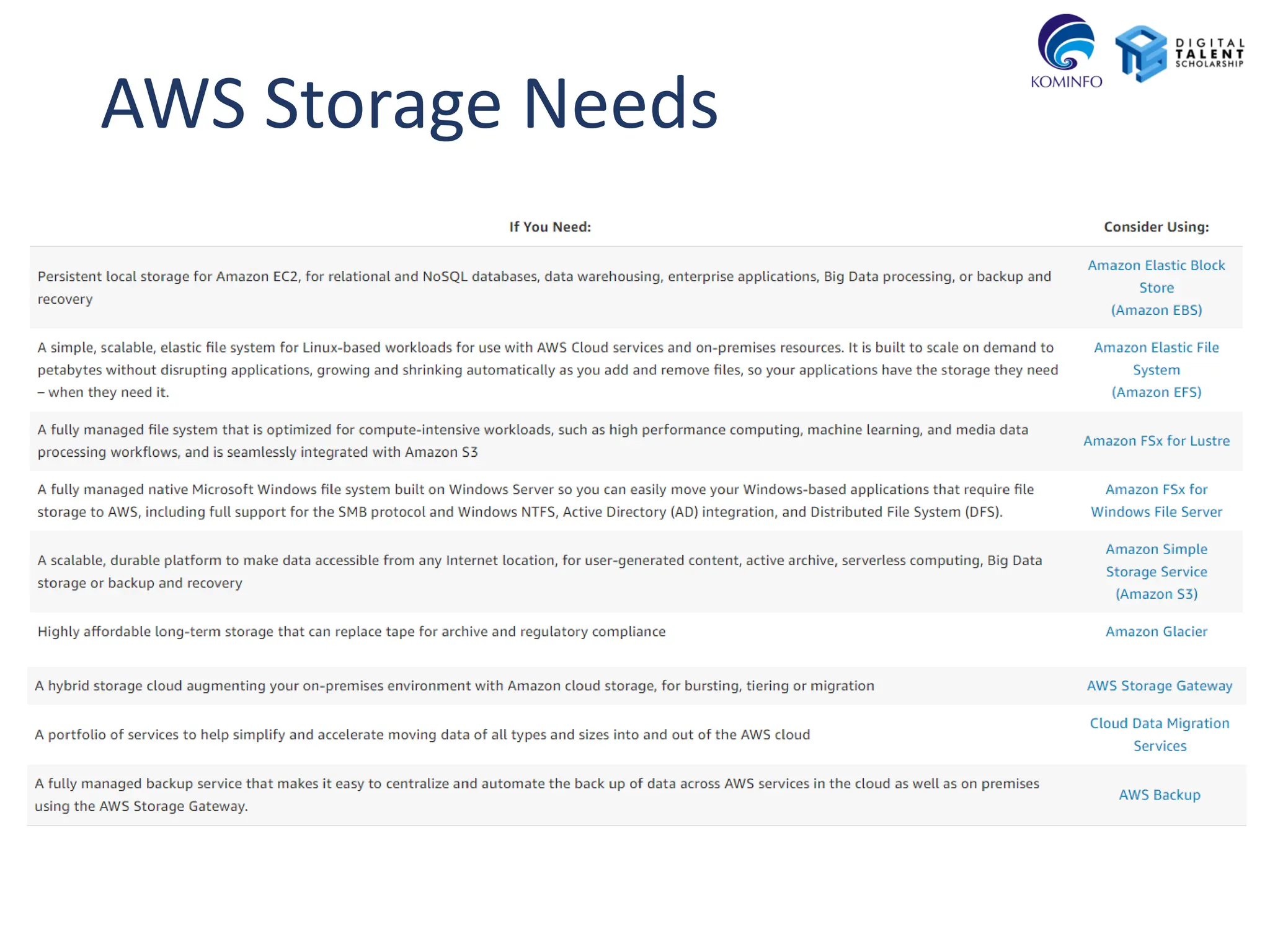 KOMINFO

DIGITAL TALENT SCHOLARSHIP

AWS Storage Needs

| If You Need: | Consider Using: |
|---|---|
| Persistent local storage for Amazon EC2, for relational and NoSQL databases, data warehousing, enterprise applications, Big Data processing, or backup and recovery | Amazon Elastic Block Store (Amazon EBS) |
| A simple, scalable, elastic file system for Linux-based workloads for use with AWS Cloud services and on-premises resources. It is built to scale on demand to petabytes without disrupting applications, growing and shrinking automatically as you add and remove files, so your applications have the storage they need – when they need it. | Amazon Elastic File System (Amazon EFS) |
| A fully managed file system that is optimized for compute-intensive workloads, such as high performance computing, machine learning, and media data processing workflows, and is seamlessly integrated with Amazon S3 | Amazon FSx for Lustre |
| A fully managed native Microsoft Windows file system built on Windows Server so you can easily move your Windows-based applications that require file storage to AWS, including full support for the SMB protocol and Windows NTFS, Active Directory (AD) integration, and Distributed File System (DFS). | Amazon FSx for Windows File Server |
| A scalable, durable platform to make data accessible from any Internet location, for user-generated content, active archive, serverless computing, Big Data storage or backup and recovery | Amazon Simple Storage Service (Amazon S3) |
| Highly affordable long-term storage that can replace tape for archive and regulatory compliance | Amazon Glacier |
| A hybrid storage cloud augmenting your on-premises environment with Amazon cloud storage, for bursting, tiering or migration | AWS Storage Gateway |
| A portfolio of services to help simplify and accelerate moving data of all types and sizes into and out of the AWS cloud | Cloud Data Migration Services |
| A fully managed backup service that makes it easy to centralize and automate the back up of data across AWS services in the cloud as well as on premises using the AWS Storage Gateway. | AWS Backup |